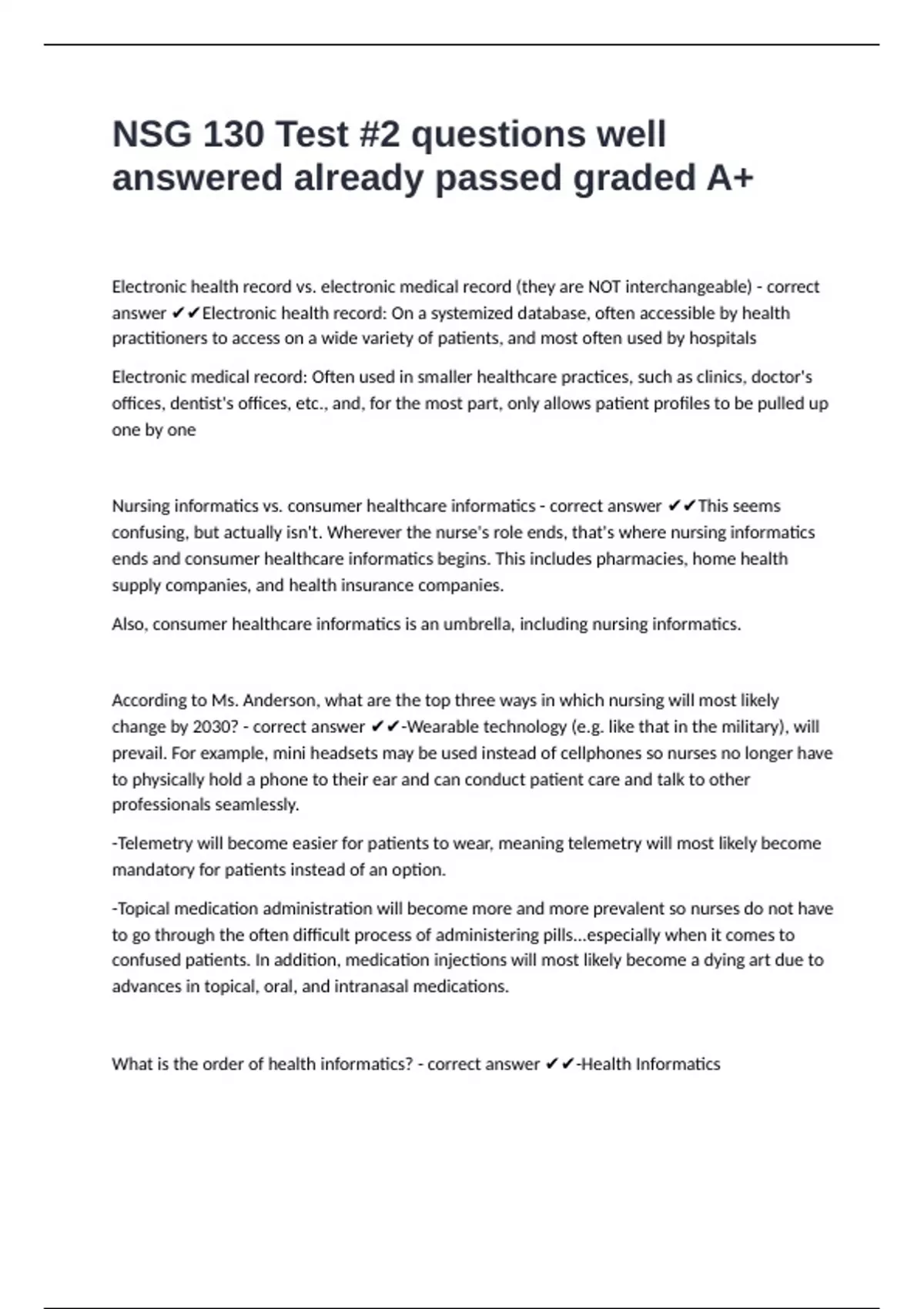 NSG 130 Test #2 questions well answered already passed graded A+

Electronic health record vs. electronic medical record (they are NOT interchangeable) - correct answer ✔✔Electronic health record: On a systemized database, often accessible by health practitioners to access on a wide variety of patients, and most often used by hospitals

Electronic medical record: Often used in smaller healthcare practices, such as clinics, doctor's offices, dentist's offices, etc., and, for the most part, only allows patient profiles to be pulled up one by one

Nursing informatics vs. consumer healthcare informatics - correct answer ✔✔This seems confusing, but actually isn't. Wherever the nurse's role ends, that's where nursing informatics ends and consumer healthcare informatics begins. This includes pharmacies, home health supply companies, and health insurance companies.

Also, consumer healthcare informatics is an umbrella, including nursing informatics.

According to Ms. Anderson, what are the top three ways in which nursing will most likely change by 2030? - correct answer ✔✔-Wearable technology (e.g. like that in the military), will prevail. For example, mini headsets may be used instead of cellphones so nurses no longer have to physically hold a phone to their ear and can conduct patient care and talk to other professionals seamlessly.

-Telemetry will become easier for patients to wear, meaning telemetry will most likely become mandatory for patients instead of an option.

-Topical medication administration will become more and more prevalent so nurses do not have to go through the often difficult process of administering pills...especially when it comes to confused patients. In addition, medication injections will most likely become a dying art due to advances in topical, oral, and intranasal medications.

What is the order of health informatics? - correct answer ✔✔-Health Informatics